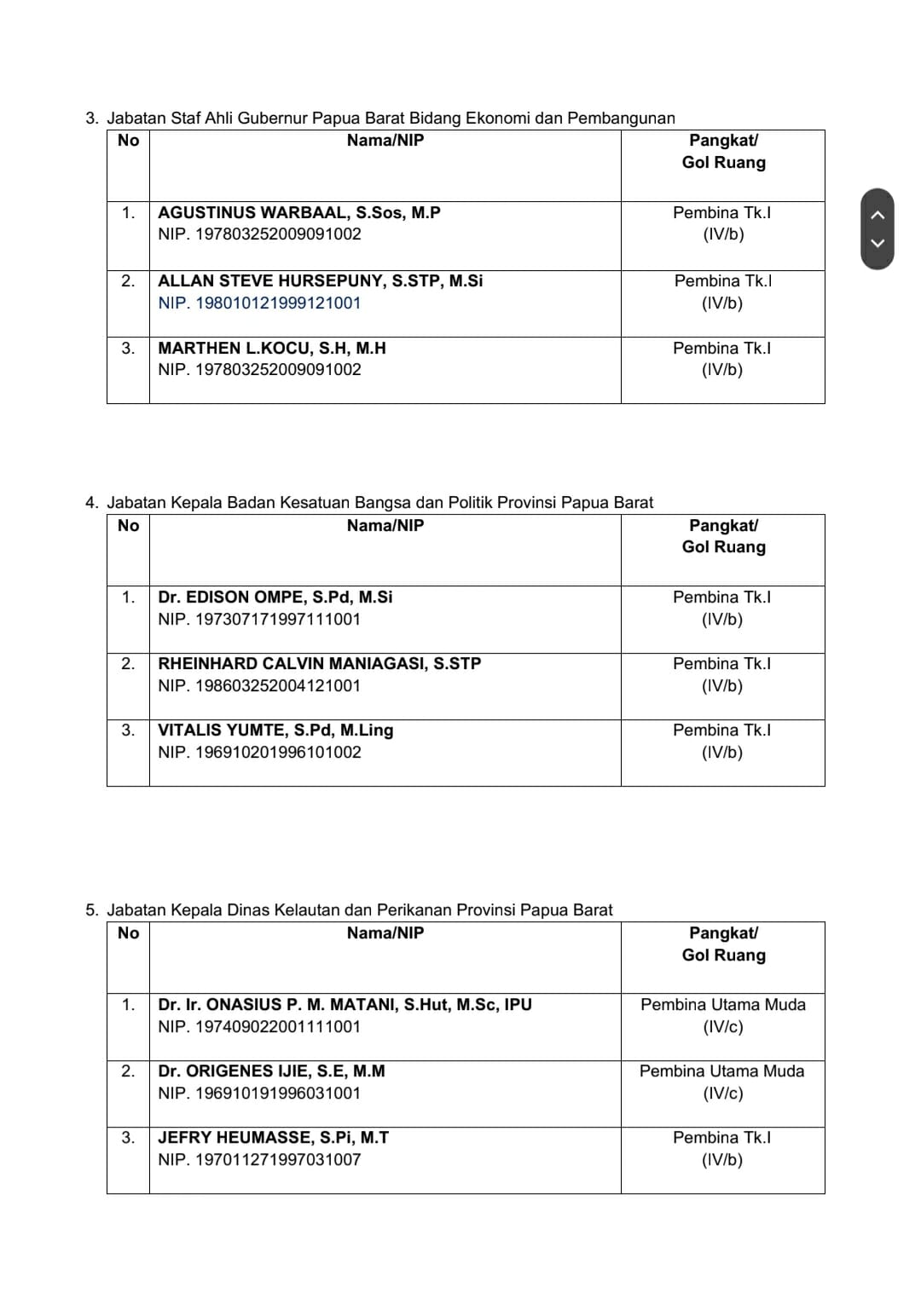 3. Jabatan Staf Ahli Gubernur Papua Barat Bidang Ekonomi dan Pembangunan

| No | Nama/NIP | Pangkat/ Gol Ruang |
|---|---|---|
| 1. | AGUSTINUS WARBAAL, S.Sos, M.P NIP. 197803252009091002 | Pembina Tk.I (IV/b) |
| 2. | ALLAN STEVE HURSEPUNY, S.STP, M.Si NIP. 198010121999121001 | Pembina Tk.I (IV/b) |
| 3. | MARTHEN L.KOCU, S.H, M.H NIP. 197803252009091002 | Pembina Tk.I (IV/b) |

4. Jabatan Kepala Badan Kesatuan Bangsa dan Politik Provinsi Papua Barat

| No | Nama/NIP | Pangkat/ Gol Ruang |
|---|---|---|
| 1. | Dr. EDISON OMPE, S.Pd, M.Si NIP. 197307171997111001 | Pembina Tk.I (IV/b) |
| 2. | RHEINHARD CALVIN MANIAGASI, S.STP NIP. 198603252004121001 | Pembina Tk.I (IV/b) |
| 3. | VITALIS YUMTE, S.Pd, M.Ling NIP. 196910201996101002 | Pembina Tk.I (IV/b) |

5. Jabatan Kepala Dinas Kelautan dan Perikanan Provinsi Papua Barat

| No | Nama/NIP | Pangkat/ Gol Ruang |
|---|---|---|
| 1. | Dr. Ir. ONASIUS P. M. MATANI, S.Hut, M.Sc, IPU NIP. 197409022001111001 | Pembina Utama Muda (IV/c) |
| 2. | Dr. ORIGENES IJIE, S.E, M.M NIP. 196910191996031001 | Pembina Utama Muda (IV/c) |
| 3. | JEFRY HEUMASSE, S.Pi, M.T NIP. 197011271997031007 | Pembina Tk.I (IV/b) |